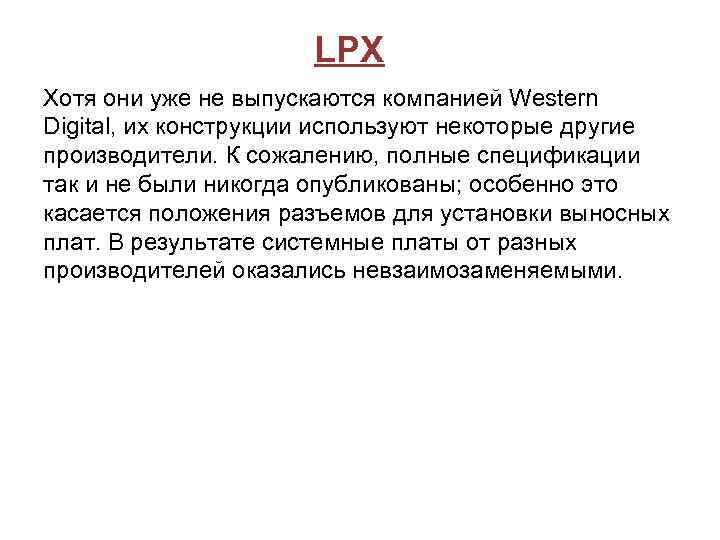 LPX

Хотя они уже не выпускаются компанией Western Digital, их конструкции используют некоторые другие производители. К сожалению, полные спецификации так и не были никогда опубликованы; особенно это касается положения разъемов для установки выносных плат. В результате системные платы от разных производителей оказались невзаимозаменяемыми.